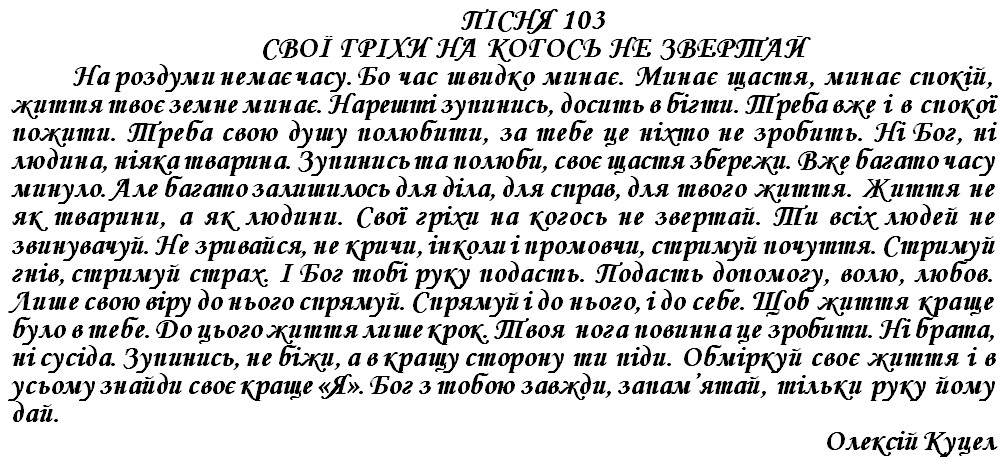 ПІСНЯ 103
СВОЇ ГРІХИ НА КОГОСЬ НЕ ЗВЕРТАЙ

На роздуми немає часу. Бо час швидко минає. Минає щастя, минає спокій, життя твоє земне минає. Нарешті зупинись, досить в бігти. Треба вже і в спокої пожити. Треба свою душу полюбити, за тебе це ніхто не зробить. Ні Бог, ні людина, ніяка тварина. Зупинись та полюби, своє щастя збережи. Вже багато часу минуло. Але багато залишилось для діла, для справ, для твого життя. Життя не як тварини, а як людини. Свої гріхи на когось не звертай. Ти всіх людей не звинувачуй. Не зривайся, не кричи, інколи і промовчи, стримуй почуття. Стримуй гнів, стримуй страх. І Бог тобі руку подасть. Подасть допомогу, волю, любов. Лише свою віру до нього спрямуй. Спрямуй і до нього, і до себе. Щоб життя краще було в тебе. До цього життя лише крок. Твоя нога повинна це зробити. Ні брата, ні сусіда. Зупинись, не біжи, а в кращу сторону ти піди. Обміркуй своє життя і в усьому знайди своє краще «Я». Бог з тобою завжди, запам'ятай, тільки руку йому дай.

Олексій Куцел